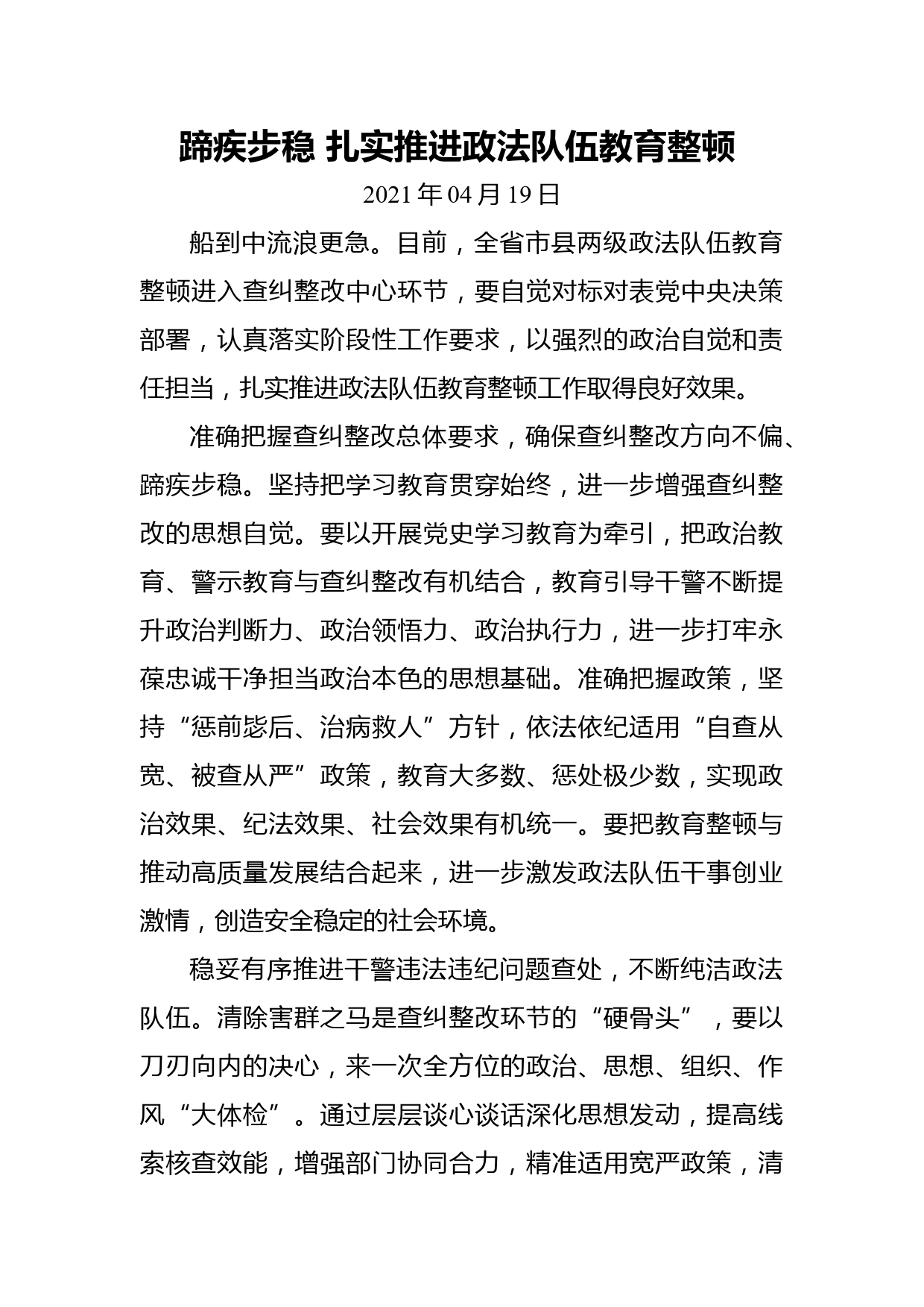 蹄疾步稳 扎实推进政法队伍教育整顿

2021 年 04 月 19 日

船到中流浪更急。目前，全省市县两级政法队伍教育整顿进入查纠整改中心环节，要自觉对标对表党中央决策部署，认真落实阶段性工作要求，以强烈的政治自觉和责任担当，扎实推进政法队伍教育整顿工作取得良好效果。

准确把握查纠整改总体要求，确保查纠整改方向不偏、蹄疾步稳。坚持把学习教育贯穿始终，进一步增强查纠整改的思想自觉。要以开展党史学习教育为牵引，把政治教育、警示教育与查纠整改有机结合，教育引导干警不断提升政治判断力、政治领悟力、政治执行力，进一步打牢永葆忠诚干净担当政治本色的思想基础。准确把握政策，坚持“惩前毖后、治病救人”方针，依法依纪适用“自查从宽、被查从严”政策，教育大多数、惩处极少数，实现政治效果、纪法效果、社会效果有机统一。要把教育整顿与推动高质量发展结合起来，进一步激发政法队伍干事创业激情，创造安全稳定的社会环境。

稳妥有序推进干警违法违纪问题查处，不断纯洁政法队伍。清除害群之马是查纠整改环节的“硬骨头”，要以刀刃向内的决心，来一次全方位的政治、思想、组织、作风“大体检”。通过层层谈心谈话深化思想发动，提高线索核查效能，增强部门协同合力，精准适用宽严政策，清